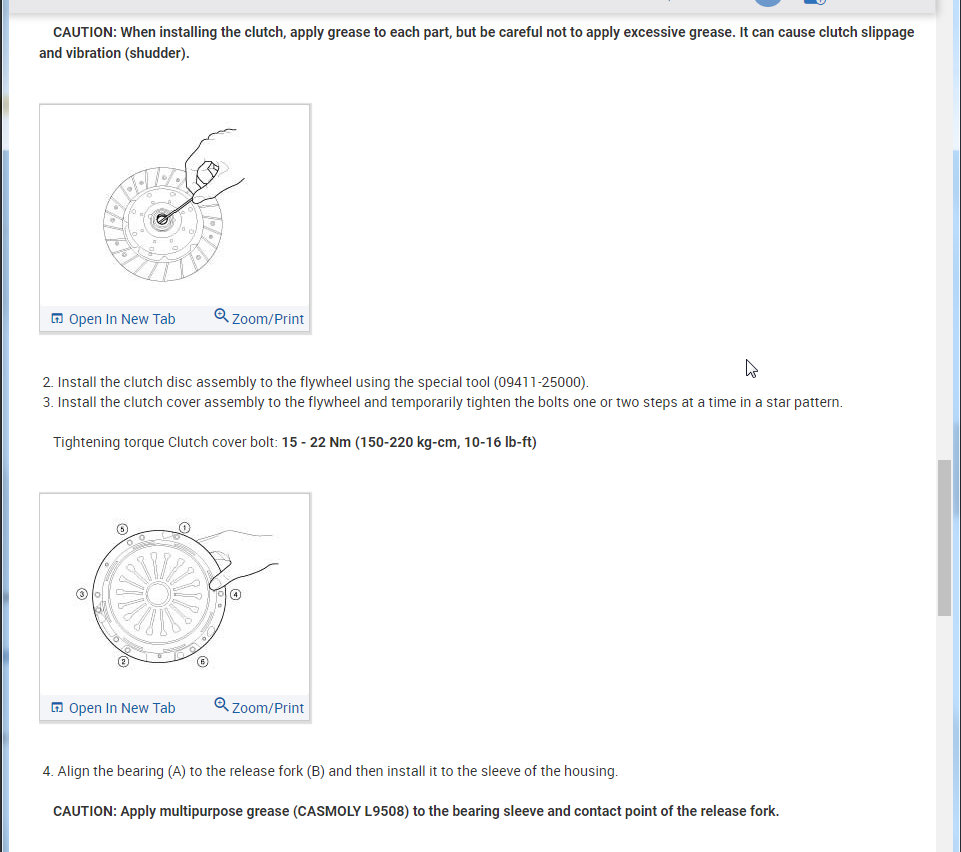 CAUTION: When installing the clutch, apply grease to each part, but be careful not to apply excessive grease. It can cause clutch slippage and vibration (shudder).

Open In New Tab Zoom/Print

2. Install the clutch disc assembly to the flywheel using the special tool (09411-25000).
3. Install the clutch cover assembly to the flywheel and temporarily tighten the bolts one or two steps at a time in a star pattern.

Tightening torque Clutch cover bolt: 15 - 22 Nm (150-220 kg-cm, 10-16 lb-ft)

⑤ ① ③ ④ ② ⑥

Open In New Tab Zoom/Print

4. Align the bearing (A) to the release fork (B) and then install it to the sleeve of the housing.

CAUTION: Apply multipurpose grease (CASMOLY L9508) to the bearing sleeve and contact point of the release fork.